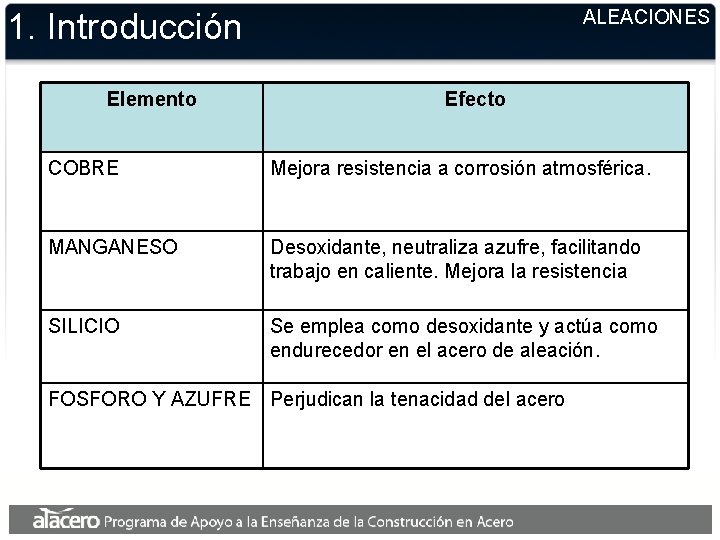 1. Introducción

ALEACIONES

| Elemento | Efecto |
|---|---|
| COBRE | Mejora resistencia a corrosión atmosférica. |
| MANGANESO | Desoxidante, neutraliza azufre, facilitando trabajo en caliente. Mejora la resistencia |
| SILICIO | Se emplea como desoxidante y actúa como endurecedor en el acero de aleación. |
| FOSFORO Y AZUFRE | Perjudican la tenacidad del acero |

alacero Programa de Apoyo a la Enseñanza de la Construcción en Acero